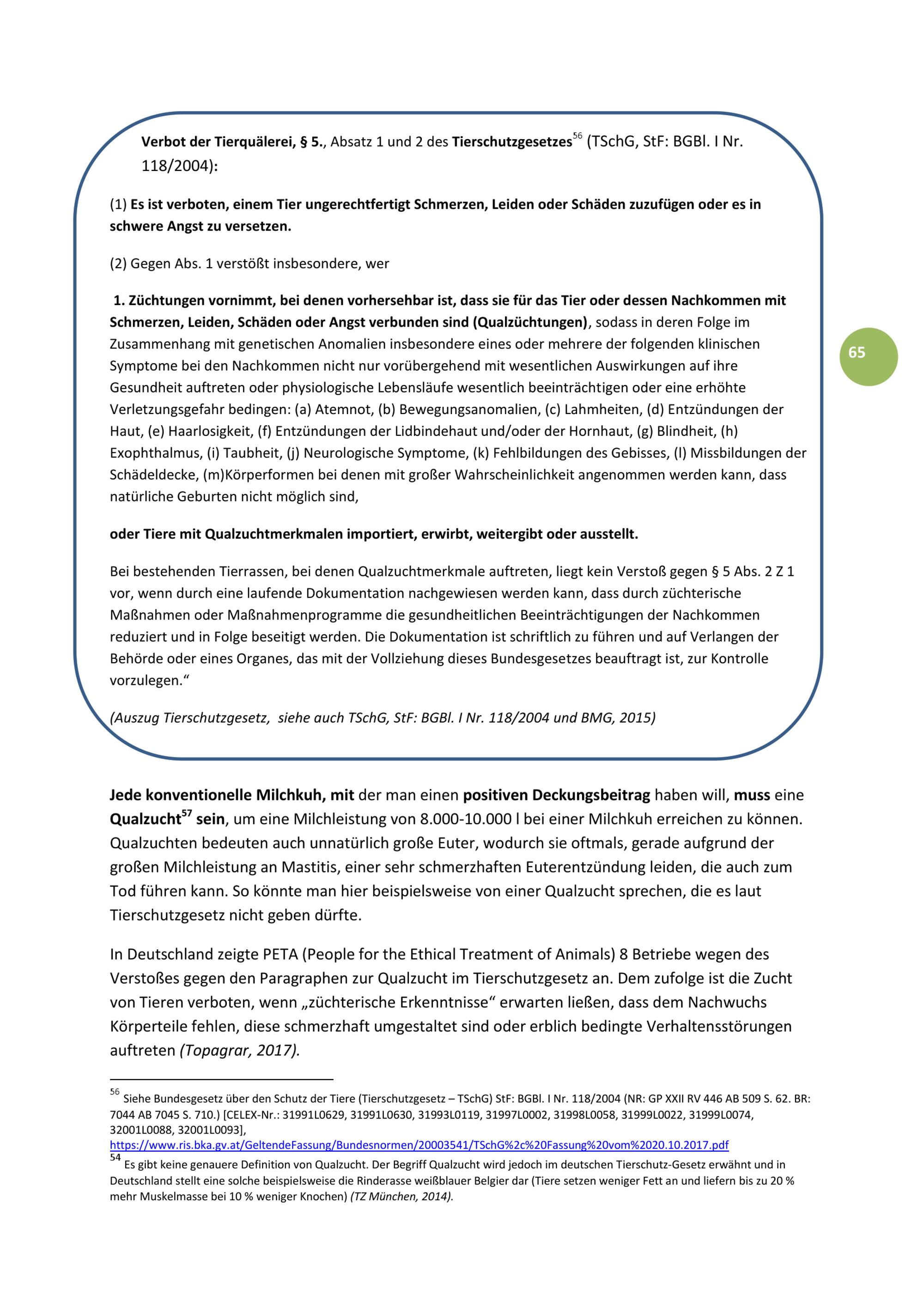 Verbot der Tierquälerei, § 5., Absatz 1 und 2 des Tierschutzgesetzes$^{56}$ (TSchG, StF: BGBl. I Nr. 118/2004):

(1) Es ist verboten, einem Tier ungerechtfertigt Schmerzen, Leiden oder Schäden zuzufügen oder es in schwere Angst zu versetzen.

(2) Gegen Abs. 1 verstößt insbesondere, wer

1. Züchtungen vornimmt, bei denen vorhersehbar ist, dass sie für das Tier oder dessen Nachkommen mit Schmerzen, Leiden, Schäden oder Angst verbunden sind (Qualzüchtungen), sodass in deren Folge im Zusammenhang mit genetischen Anomalien insbesondere eines oder mehrere der folgenden klinischen Symptome bei den Nachkommen nicht nur vorübergehend mit wesentlichen Auswirkungen auf ihre Gesundheit auftreten oder physiologische Lebensläufe wesentlich beeinträchtigen oder eine erhöhte Verletzungsgefahr bedingen: (a) Atemnot, (b) Bewegungsanomalien, (c) Lahmheiten, (d) Entzündungen der Haut, (e) Haarlosigkeit, (f) Entzündungen der Lidbindehaut und/oder der Hornhaut, (g) Blindheit, (h) Exophthalmus, (i) Taubheit, (j) Neurologische Symptome, (k) Fehlbildungen des Gebisses, (l) Missbildungen der Schädeldecke, (m)Körperformen bei denen mit großer Wahrscheinlichkeit angenommen werden kann, dass natürliche Geburten nicht möglich sind,

oder Tiere mit Qualzuchtmerkmalen importiert, erwirbt, weitergibt oder ausstellt.

Bei bestehenden Tierrassen, bei denen Qualzuchtmerkmale auftreten, liegt kein Verstoß gegen § 5 Abs. 2 Z 1 vor, wenn durch eine laufende Dokumentation nachgewiesen werden kann, dass durch züchterische Maßnahmen oder Maßnahmenprogramme die gesundheitlichen Beeinträchtigungen der Nachkommen reduziert und in Folge beseitigt werden. Die Dokumentation ist schriftlich zu führen und auf Verlangen der Behörde oder eines Organes, das mit der Vollziehung dieses Bundesgesetzes beauftragt ist, zur Kontrolle vorzulegen.“

(Auszug Tierschutzgesetz, siehe auch TSchG, StF: BGBl. I Nr. 118/2004 und BMG, 2015)

65

Jede konventionelle Milchkuh, mit der man einen positiven Deckungsbeitrag haben will, muss eine Qualzucht$^{57}$ sein, um eine Milchleistung von 8.000-10.000 l bei einer Milchkuh erreichen zu können. Qualzuchten bedeuten auch unnatürlich große Euter, wodurch sie oftmals, gerade aufgrund der großen Milchleistung an Mastitis, einer sehr schmerzhaften Euterentzündung leiden, die auch zum Tod führen kann. So könnte man hier beispielsweise von einer Qualzucht sprechen, die es laut Tierschutzgesetz nicht geben dürfte.

In Deutschland zeigte PETA (People for the Ethical Treatment of Animals) 8 Betriebe wegen des Verstoßes gegen den Paragraphen zur Qualzucht im Tierschutzgesetz an. Dem zufolge ist die Zucht von Tieren verboten, wenn „züchterische Erkenntnisse“ erwarten ließen, dass dem Nachwuchs Körperteile fehlen, diese schmerzhaft umgestaltet sind oder erblich bedingte Verhaltensstörungen auftreten (Topagrar, 2017).

$^{56}$ Siehe Bundesgesetz über den Schutz der Tiere (Tierschutzgesetz – TSchG) StF: BGBl. I Nr. 118/2004 (NR: GP XXII RV 446 AB 509 S. 62. BR: 7044 AB 7045 S. 710.) [CELEX-Nr.: 31991L0629, 31991L0630, 31993L0119, 31997L0002, 31998L0058, 31999L0022, 31999L0074, 32001L0088, 32001L0093], https://www.ris.bka.gv.at/GeltendeFassung/Bundesnormen/20003541/TSchG%2c%20Fassung%20vom%2020.10.2017.pdf
$^{54}$ Es gibt keine genauere Definition von Qualzucht. Der Begriff Qualzucht wird jedoch im deutschen Tierschutz-Gesetz erwähnt und in Deutschland stellt eine solche beispielsweise die Rinderasse weißblauer Belgier dar (Tiere setzen weniger Fett an und liefern bis zu 20 % mehr Muskelmasse bei 10 % weniger Knochen) (TZ München, 2014).